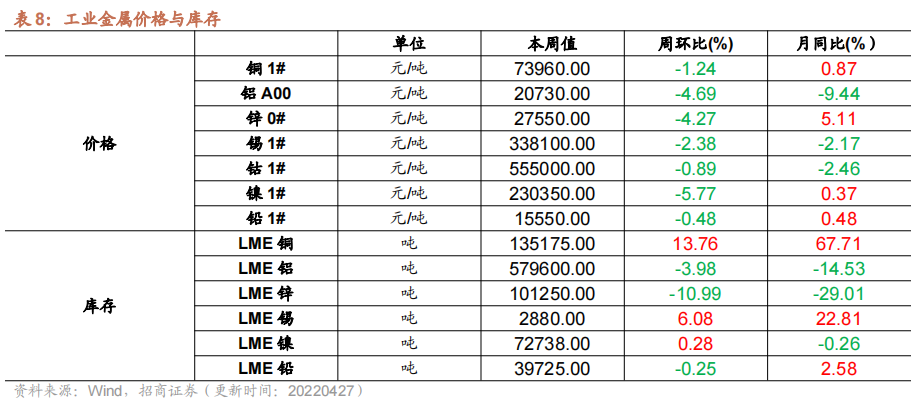 表 8：工业金属价格与库存

|  |  | 单位 | 本周值 | 周环比(%) | 月同比(%) |
|---|---|---|---|---|---|
| 价格 | 铜 1# | 元/吨 | 73960.00 | -1.24 | 0.87 |
|  | 铝 A00 | 元/吨 | 20730.00 | -4.69 | -9.44 |
|  | 锌 0# | 元/吨 | 27550.00 | -4.27 | 5.11 |
|  | 锡 1# | 元/吨 | 338100.00 | -2.38 | -2.17 |
|  | 钴 1# | 元/吨 | 555000.00 | -0.89 | -2.46 |
|  | 镍 1# | 元/吨 | 230350.00 | -5.77 | 0.37 |
|  | 铅 1# | 元/吨 | 15550.00 | -0.48 | 0.48 |
| 库存 | LME 铜 | 吨 | 135175.00 | 13.76 | 67.71 |
|  | LME 铝 | 吨 | 579600.00 | -3.98 | -14.53 |
|  | LME 锌 | 吨 | 101250.00 | -10.99 | -29.01 |
|  | LME 锡 | 吨 | 2880.00 | 6.08 | 22.81 |
|  | LME 镍 | 吨 | 72738.00 | 0.28 | -0.26 |
|  | LME 铅 | 吨 | 39725.00 | -0.25 | 2.58 |

资料来源：Wind，招商证券（更新时间：20220427）